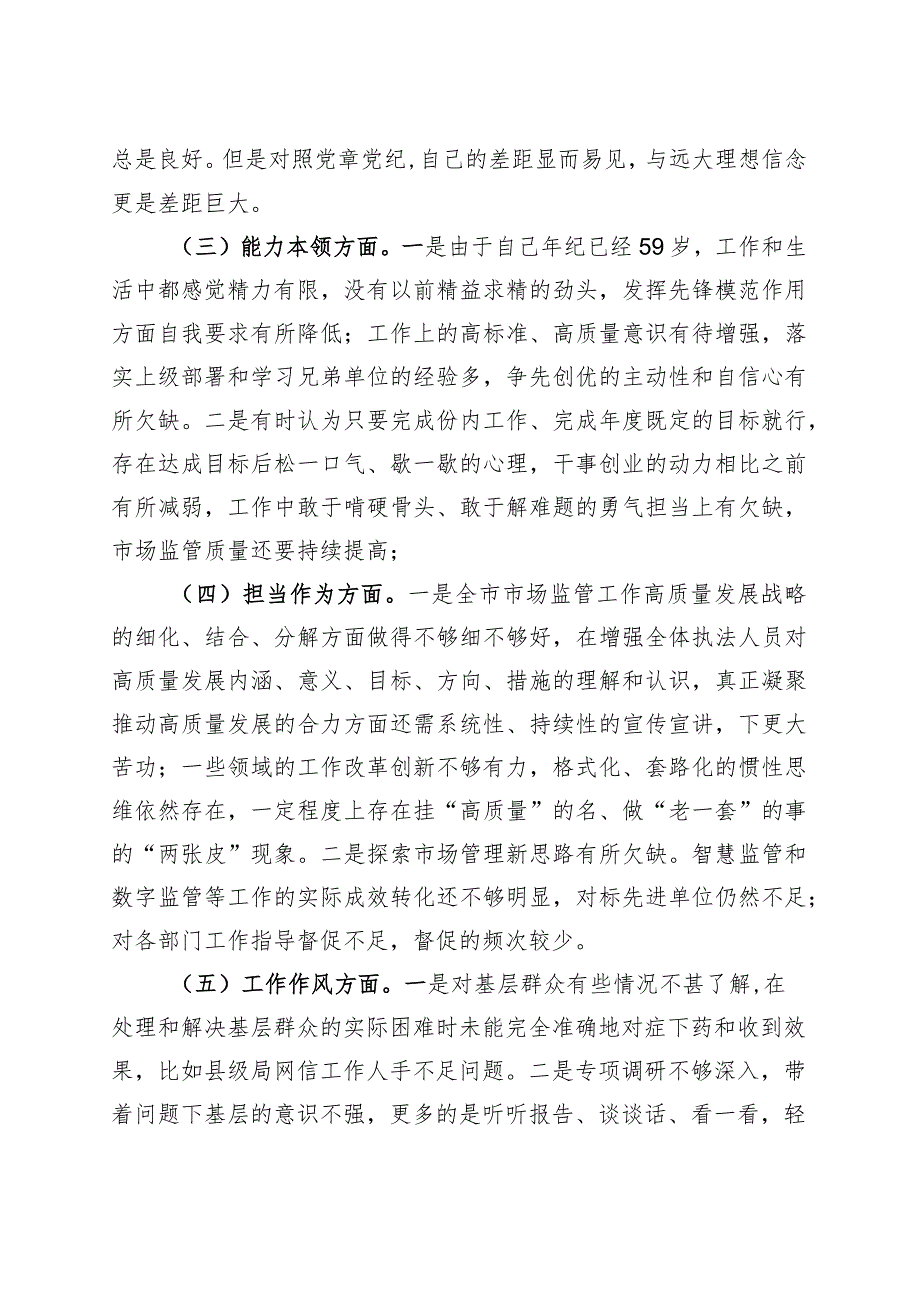 总是良好。但是对照党章党纪，自己的差距显而易见，与远大理想信念更是差距巨大。

（三）能力本领方面。一是由于自己年纪已经59岁，工作和生活中都感觉精力有限，没有以前精益求精的劲头，发挥先锋模范作用方面自我要求有所降低；工作上的高标准、高质量意识有待增强，落实上级部署和学习兄弟单位的经验多，争先创优的主动性和自信心有所欠缺。二是有时认为只要完成份内工作、完成年度既定的目标就行，存在达成目标后松一口气、歇一歇的心理，干事创业的动力相比之前有所减弱，工作中敢于啃硬骨头、敢于解难题的勇气担当上有欠缺，市场监管质量还要持续提高；

（四）担当作为方面。一是全市市场监管工作高质量发展战略的细化、结合、分解方面做得不够细不够好，在增强全体执法人员对高质量发展内涵、意义、目标、方向、措施的理解和认识，真正凝聚推动高质量发展的合力方面还需系统性、持续性的宣传宣讲，下更大苦功；一些领域的工作改革创新不够有力，格式化、套路化的惯性思维依然存在，一定程度上存在挂“高质量”的名、做“老一套”的事的“两张皮”现象。二是探索市场管理新思路有所欠缺。智慧监管和数字监管等工作的实际成效转化还不够明显，对标先进单位仍然不足；对各部门工作指导督促不足，督促的频次较少。

（五）工作作风方面。一是对基层群众有些情况不甚了解，在处理和解决基层群众的实际困难时未能完全准确地对症下药和收到效果，比如县级局网信工作人手不足问题。二是专项调研不够深入，带着问题下基层的意识不强，更多的是听听报告、谈谈话、看一看，轻